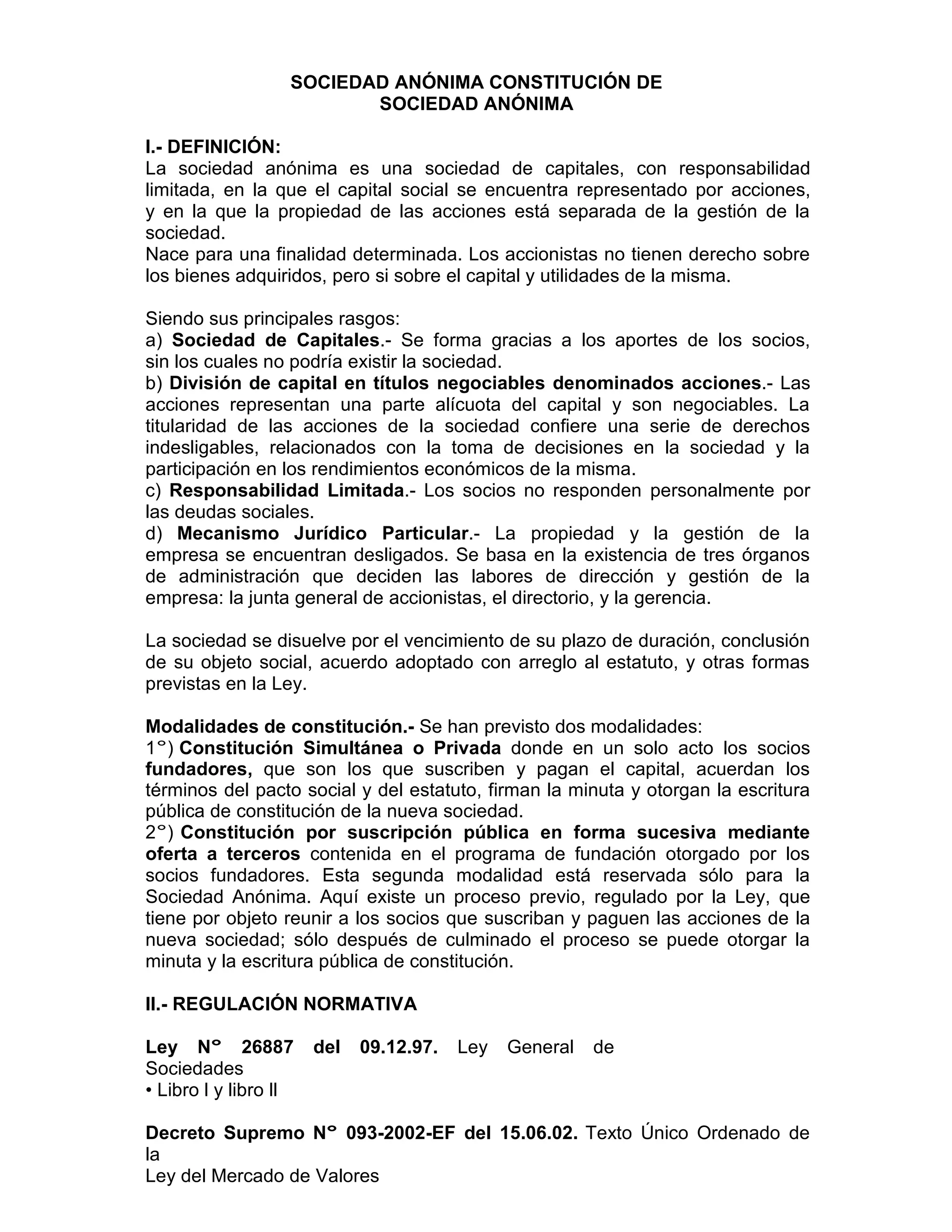 SOCIEDAD ANÓNIMA CONSTITUCIÓN DE
SOCIEDAD ANÓNIMA

I.- DEFINICIÓN:
La sociedad anónima es una sociedad de capitales, con responsabilidad limitada, en la que el capital social se encuentra representado por acciones, y en la que la propiedad de las acciones está separada de la gestión de la sociedad.
Nace para una finalidad determinada. Los accionistas no tienen derecho sobre los bienes adquiridos, pero si sobre el capital y utilidades de la misma.

Siendo sus principales rasgos:
a) Sociedad de Capitales.- Se forma gracias a los aportes de los socios, sin los cuales no podría existir la sociedad.
b) División de capital en títulos negociables denominados acciones.- Las acciones representan una parte alícuota del capital y son negociables. La titularidad de las acciones de la sociedad confiere una serie de derechos indesligables, relacionados con la toma de decisiones en la sociedad y la participación en los rendimientos económicos de la misma.
c) Responsabilidad Limitada.- Los socios no responden personalmente por las deudas sociales.
d) Mecanismo Jurídico Particular.- La propiedad y la gestión de la empresa se encuentran desligados. Se basa en la existencia de tres órganos de administración que deciden las labores de dirección y gestión de la empresa: la junta general de accionistas, el directorio, y la gerencia.

La sociedad se disuelve por el vencimiento de su plazo de duración, conclusión de su objeto social, acuerdo adoptado con arreglo al estatuto, y otras formas previstas en la Ley.

Modalidades de constitución.- Se han previsto dos modalidades:
1°) Constitución Simultánea o Privada donde en un solo acto los socios fundadores, que son los que suscriben y pagan el capital, acuerdan los términos del pacto social y del estatuto, firman la minuta y otorgan la escritura pública de constitución de la nueva sociedad.
2°) Constitución por suscripción pública en forma sucesiva mediante oferta a terceros contenida en el programa de fundación otorgado por los socios fundadores. Esta segunda modalidad está reservada sólo para la Sociedad Anónima. Aquí existe un proceso previo, regulado por la Ley, que tiene por objeto reunir a los socios que suscriban y paguen las acciones de la nueva sociedad; sólo después de culminado el proceso se puede otorgar la minuta y la escritura pública de constitución.

II.- REGULACIÓN NORMATIVA

Ley N° 26887 del 09.12.97. Ley General de Sociedades
• Libro I y libro II

Decreto Supremo N° 093-2002-EF del 15.06.02. Texto Único Ordenado de la
Ley del Mercado de Valores